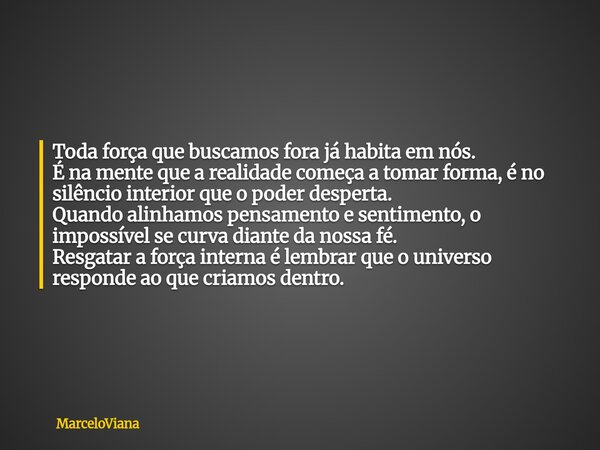 Toda força que buscamos fora já habita em nós.
É na mente que a realidade começa a tomar forma, é no silêncio interior que o poder desperta.
Quando alinhamos pensamento e sentimento, o impossível se curva diante da nossa fé.
Resgatar a força interna é lembrar que o universo responde ao que criamos dentro.

MarceloViana